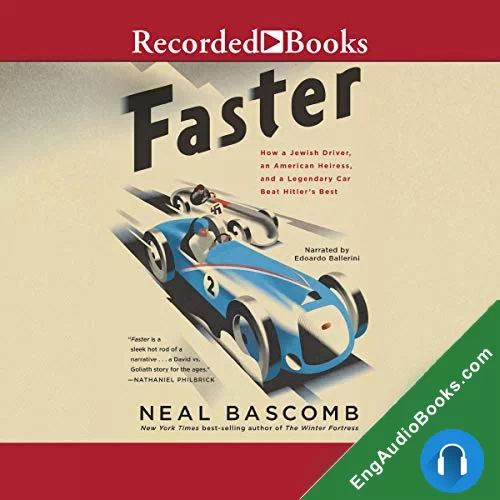 Recorded Books

Faster

How a Jewish Driver, an American Heiress, and a Legendary Car Beat Hitler's Best

Narrated by Edoardo Ballerini

2

"Faster is a sleek hot rod of a narrative . . . a David vs. Goliath story for the ages." —NATHANIEL PHILBRICK

NEAL BASCOMB

New York Times best-selling author of The Winter Fortress

EngAudioBooks.com